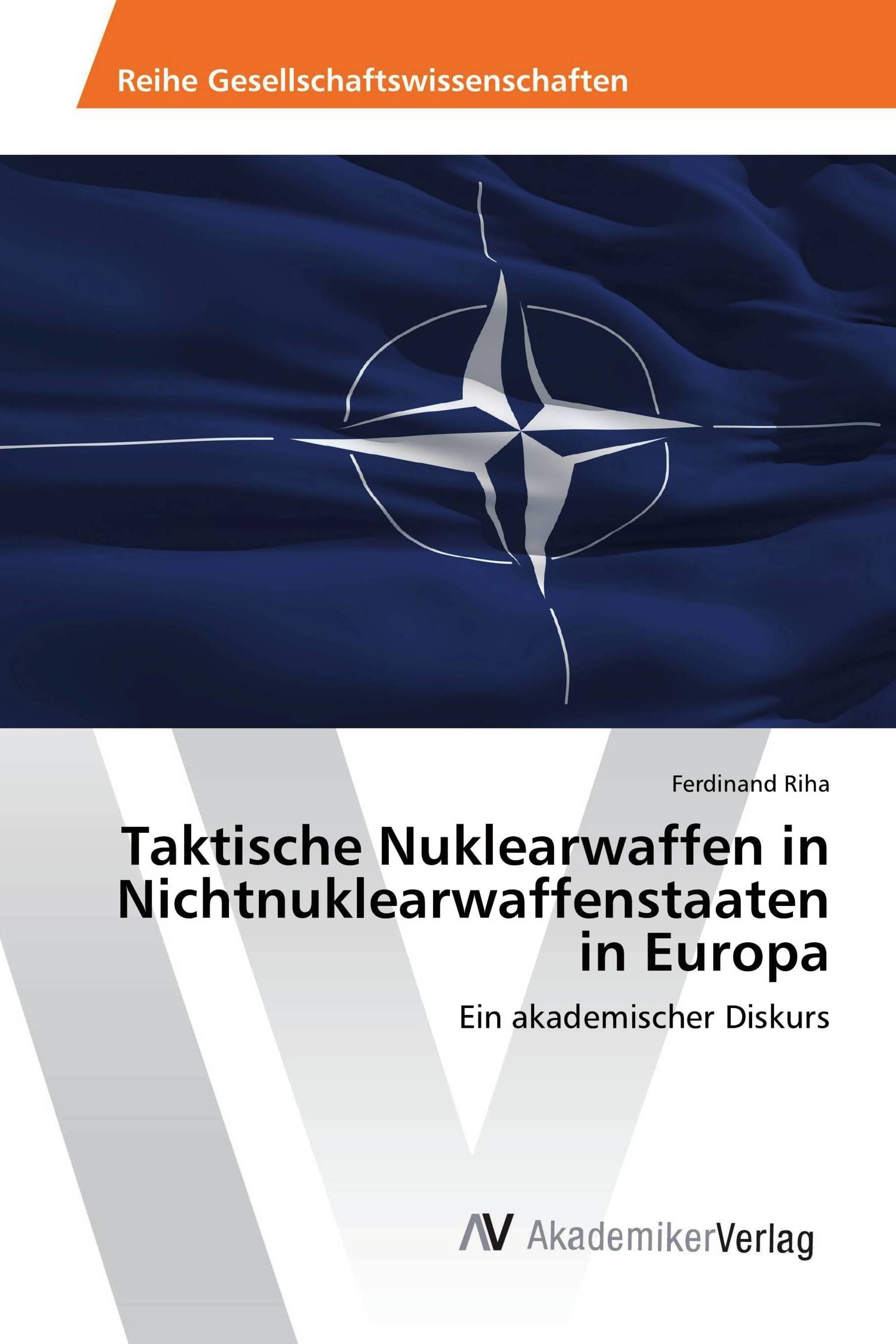 Reihe Gesellschaftswissenschaften

Ferdinand Riha

Taktische Nuklearwaffen in Nichtnuklearwaffenstaaten in Europa

Ein akademischer Diskurs

AV AkademikerVerlag